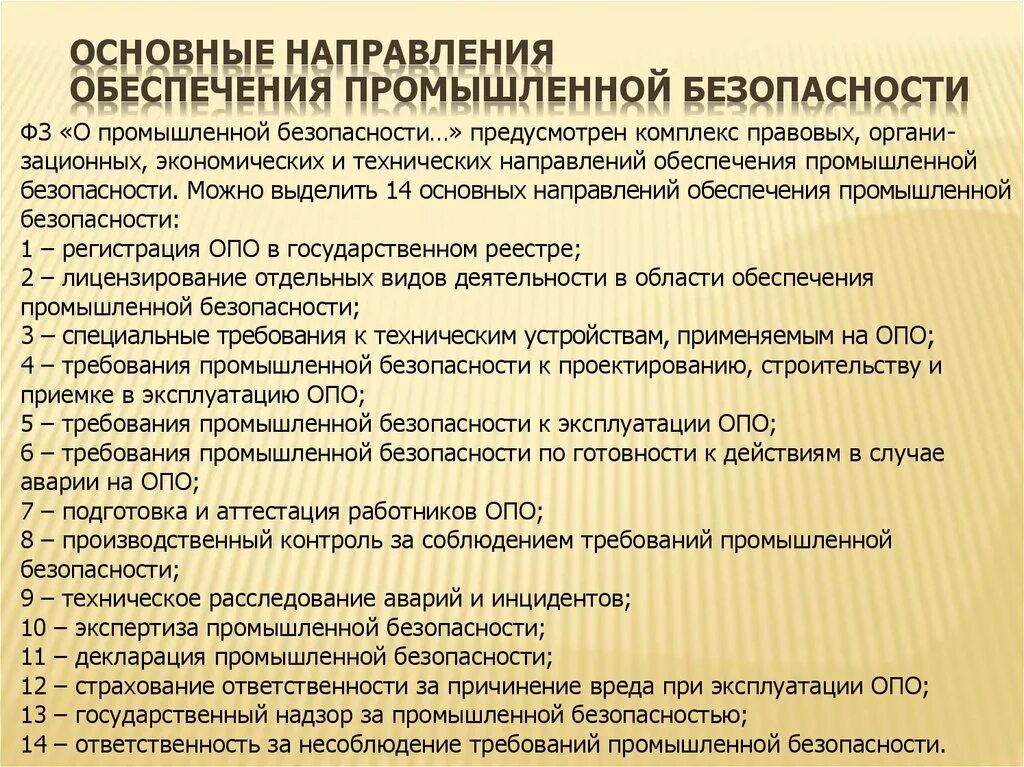 ОСНОВНЫЕ НАПРАВЛЕНИЯ ОБЕСПЕЧЕНИЯ ПРОМЫШЛЕННОЙ БЕЗОПАСНОСТИ

ФЗ «О промышленной безопасности…» предусмотрен комплекс правовых, организационных, экономических и технических направлений обеспечения промышленной безопасности. Можно выделить 14 основных направлений обеспечения промышленной безопасности:
1 – регистрация ОПО в государственном реестре;
2 – лицензирование отдельных видов деятельности в области обеспечения промышленной безопасности;
3 – специальные требования к техническим устройствам, применяемым на ОПО;
4 – требования промышленной безопасности к проектированию, строительству и приемке в эксплуатацию ОПО;
5 – требования промышленной безопасности к эксплуатации ОПО;
6 – требования промышленной безопасности по готовности к действиям в случае аварии на ОПО;
7 – подготовка и аттестация работников ОПО;
8 – производственный контроль за соблюдением требований промышленной безопасности;
9 – техническое расследование аварий и инцидентов;
10 – экспертиза промышленной безопасности;
11 – декларация промышленной безопасности;
12 – страхование ответственности за причинение вреда при эксплуатации ОПО;
13 – государственный надзор за промышленной безопасностью;
14 – ответственность за несоблюдение требований промышленной безопасности.